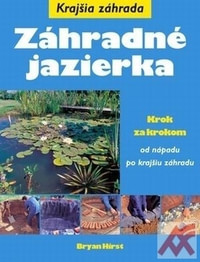 Krajšia záhrada

Záhradné jazierka

Krok za krokom

od nápadu po krajšiu záhradu

Bryan Hirst